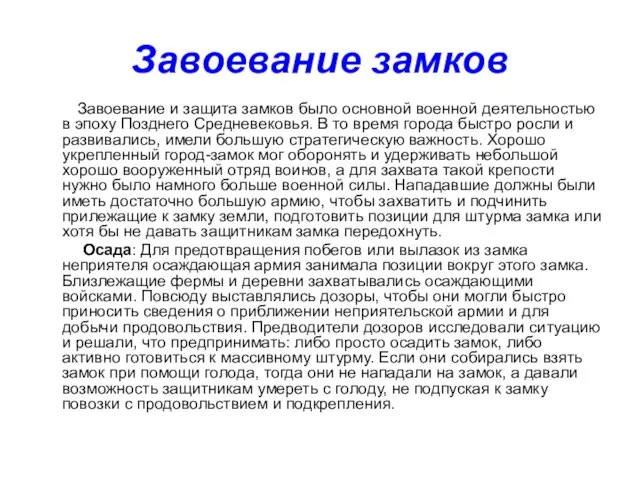 Завоевание замков

Завоевание и защита замков было основной военной деятельностью в эпоху Позднего Средневековья. В то время города быстро росли и развивались, имели большую стратегическую важность. Хорошо укрепленный город-замок мог оборонять и удерживать небольшой хорошо вооруженный отряд воинов, а для захвата такой крепости нужно было намного больше военной силы. Нападавшие должны были иметь достаточно большую армию, чтобы захватить и подчинить прилежащие к замку земли, подготовить позиции для штурма замка или хотя бы не давать защитникам замка передохнуть.

Осада: Для предотвращения побегов или вылазок из замка неприятеля осаждающая армия занимала позиции вокруг этого замка. Близлежащие фермы и деревни захватывались осаждающими войсками. Повсюду выставлялись дозоры, чтобы они могли быстро приносить сведения о приближении неприятельской армии и для добычи продовольствия. Предводители дозоров исследовали ситуацию и решали, что предпринимать: либо просто осадить замок, либо активно готовиться к массивному штурму. Если они собирались взять замок при помощи голода, тогда они не нападали на замок, а давали возможность защитникам умереть с голоду, не подпуская к замку повозки с продовольствием и подкрепления.